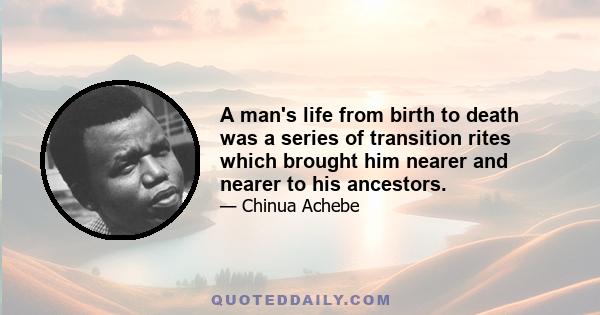 A man's life from birth to death was a series of transition rites which brought him nearer and nearer to his ancestors.

— Chinua Achebe

QUOTEDDAILY.COM